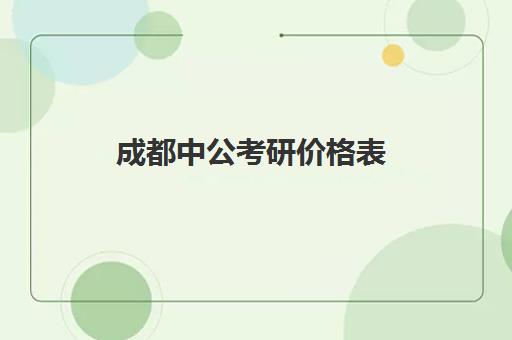 成都中公考研价格表